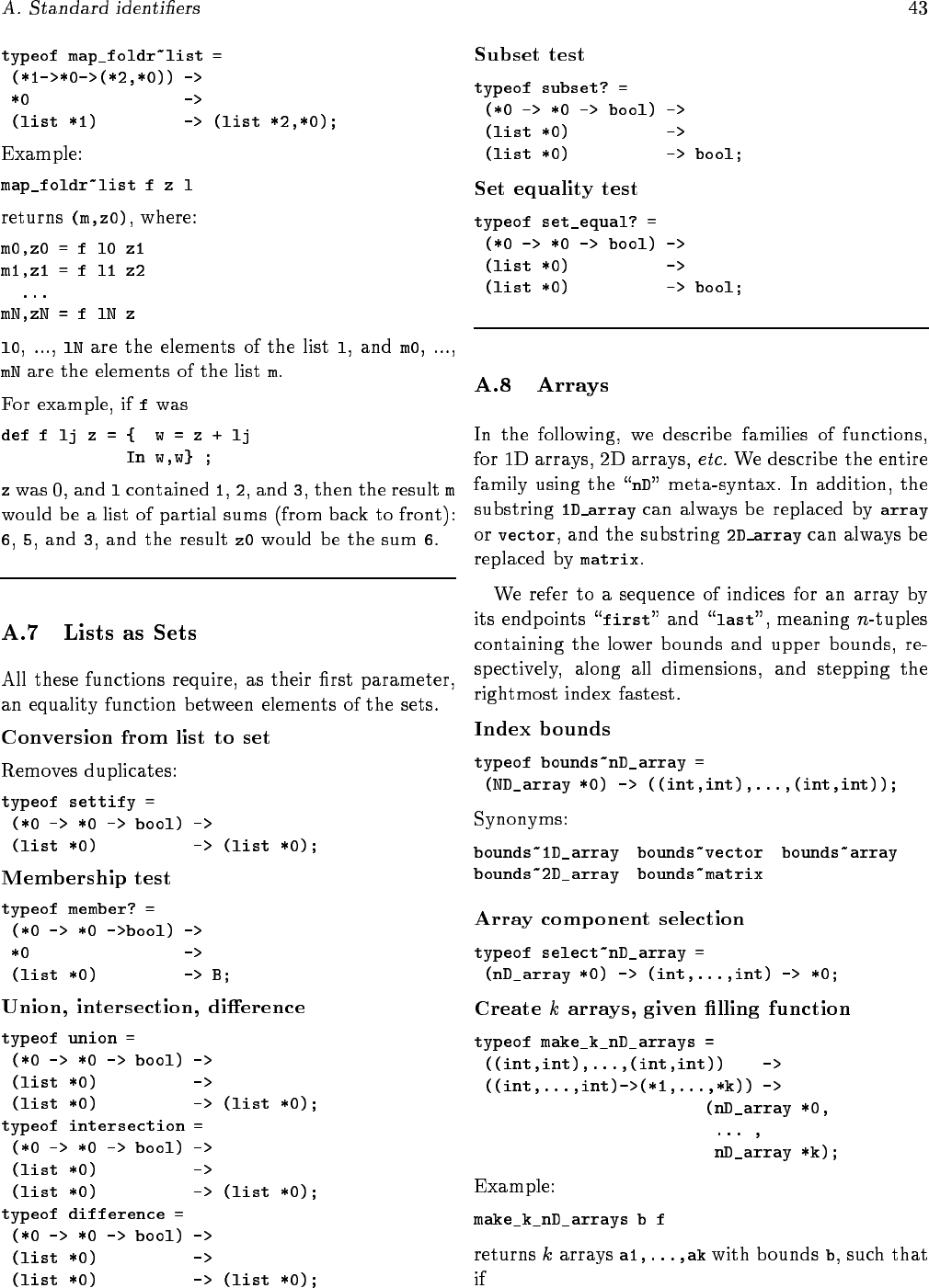 A. Standard identifiers

43

typeof map_foldr~list =
 (*1->*0->(*2,*0)) ->
 *0                ->
 (list *1)         -> (list *2,*0);

Example:

map_foldr~list f z l

returns (m,z0), where:

m0,z0 = f l0 z1
m1,z1 = f l1 z2
  ...
mN,zN = f lN z

l0, ..., lN are the elements of the list l, and m0, ..., mN are the elements of the list m.

For example, if f was

def f lj z = {  w = z + lj
             In w,w} ;

z was 0, and l contained 1, 2, and 3, then the result m would be a list of partial sums (from back to front): 6, 5, and 3, and the result z0 would be the sum 6.

A.7 Lists as Sets

All these functions require, as their first parameter, an equality function between elements of the sets.

Conversion from list to set

Removes duplicates:

typeof settify =
 (*0 -> *0 -> bool) ->
 (list *0)          -> (list *0);

Membership test

typeof member? =
 (*0 -> *0 ->bool) ->
 *0                ->
 (list *0)         -> B;

Union, intersection, difference

typeof union =
 (*0 -> *0 -> bool) ->
 (list *0)          ->
 (list *0)          -> (list *0);
typeof intersection =
 (*0 -> *0 -> bool) ->
 (list *0)          ->
 (list *0)          -> (list *0);
typeof difference =
 (*0 -> *0 -> bool) ->
 (list *0)          ->
 (list *0)          -> (list *0);

Subset test

typeof subset? =
 (*0 -> *0 -> bool) ->
 (list *0)          ->
 (list *0)          -> bool;

Set equality test

typeof set_equal? =
 (*0 -> *0 -> bool) ->
 (list *0)          ->
 (list *0)          -> bool;

A.8 Arrays

In the following, we describe families of functions, for 1D arrays, 2D arrays, etc. We describe the entire family using the "nD" meta-syntax. In addition, the substring 1D_array can always be replaced by array or vector, and the substring 2D_array can always be replaced by matrix.

We refer to a sequence of indices for an array by its endpoints "first" and "last", meaning $n$-tuples containing the lower bounds and upper bounds, respectively, along all dimensions, and stepping the rightmost index fastest.

Index bounds

typeof bounds~nD_array =
 (ND_array *0) -> ((int,int),...,(int,int));

Synonyms:

bounds~1D_array  bounds~vector  bounds~array
bounds~2D_array  bounds~matrix

Array component selection

typeof select~nD_array =
 (nD_array *0) -> (int,...,int) -> *0;

Create $k$ arrays, given filling function

typeof make_k_nD_arrays =
 ((int,int),...,(int,int))    ->
 ((int,...,int)->(*1,...,*k)) ->
                       (nD_array *0,
                        ... ,
                        nD_array *k);

Example:

make_k_nD_arrays b f

returns $k$ arrays a1,...,ak with bounds b, such that if